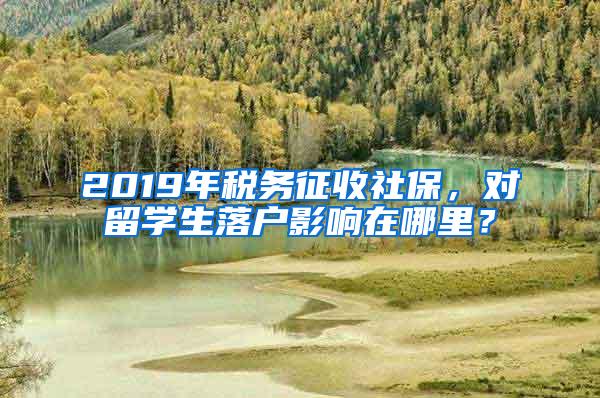 2019年税务征收社保，对留学生落户影响在哪里？